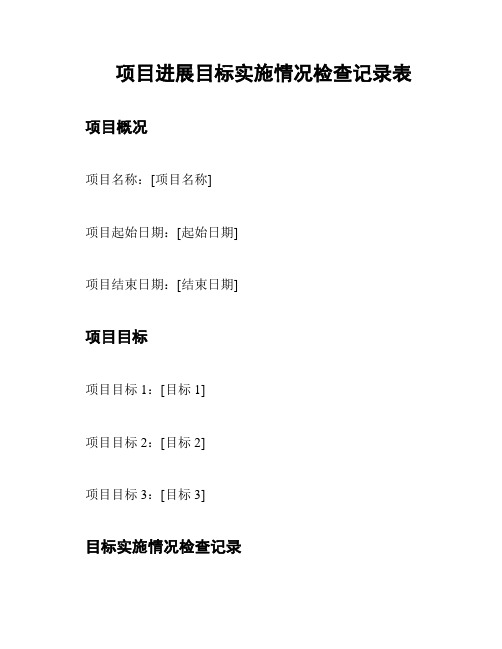 项目进展目标实施情况检查记录表

项目概况

项目名称：[项目名称]

项目起始日期：[起始日期]

项目结束日期：[结束日期]

项目目标

项目目标 1：[目标 1]

项目目标 2：[目标 2]

项目目标 3：[目标 3]

目标实施情况检查记录